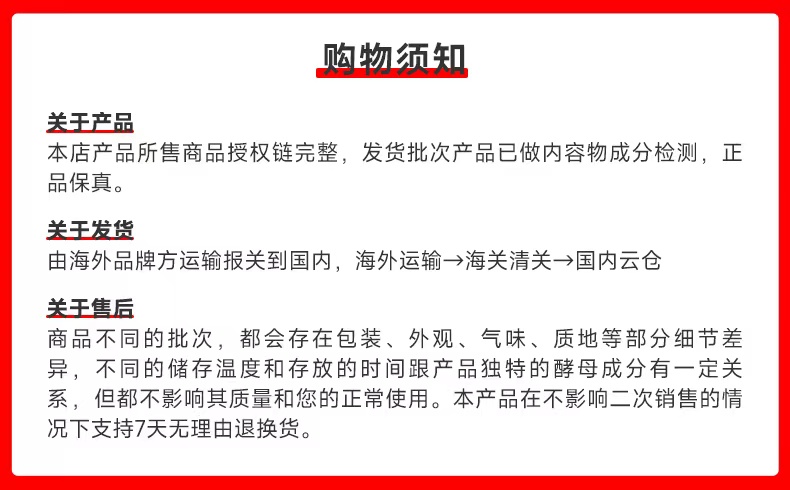 购物须知

关于产品
本店产品所售商品授权链完整，发货批次产品已做内容物成分检测，正品保真。

关于发货
由海外品牌方运输报关到国内，海外运输→海关清关→国内云仓

关于售后
商品不同的批次，都会存在包装、外观、气味、质地等部分细节差异，不同的储存温度和存放的时间跟产品独特的酵母成分有一定关系，但都不影响其质量和您的正常使用。本产品在不影响二次销售的情况下支持7天无理由退换货。